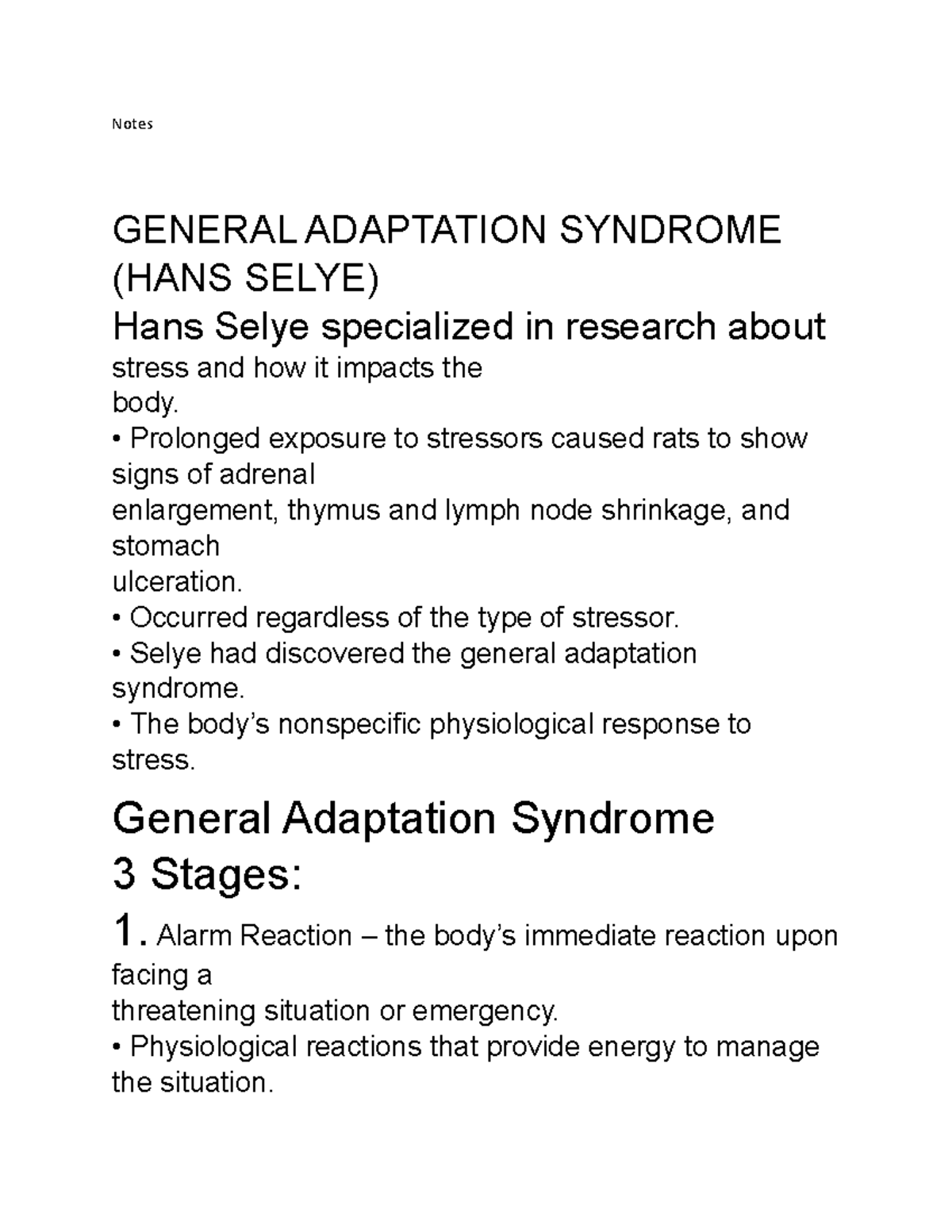 Notes

GENERAL ADAPTATION SYNDROME (HANS SELYE)
Hans Selye specialized in research about stress and how it impacts the body.
• Prolonged exposure to stressors caused rats to show signs of adrenal enlargement, thymus and lymph node shrinkage, and stomach ulceration.
• Occurred regardless of the type of stressor.
• Selye had discovered the general adaptation syndrome.
• The body's nonspecific physiological response to stress.

General Adaptation Syndrome
3 Stages:
1. Alarm Reaction – the body's immediate reaction upon facing a threatening situation or emergency.
• Physiological reactions that provide energy to manage the situation.